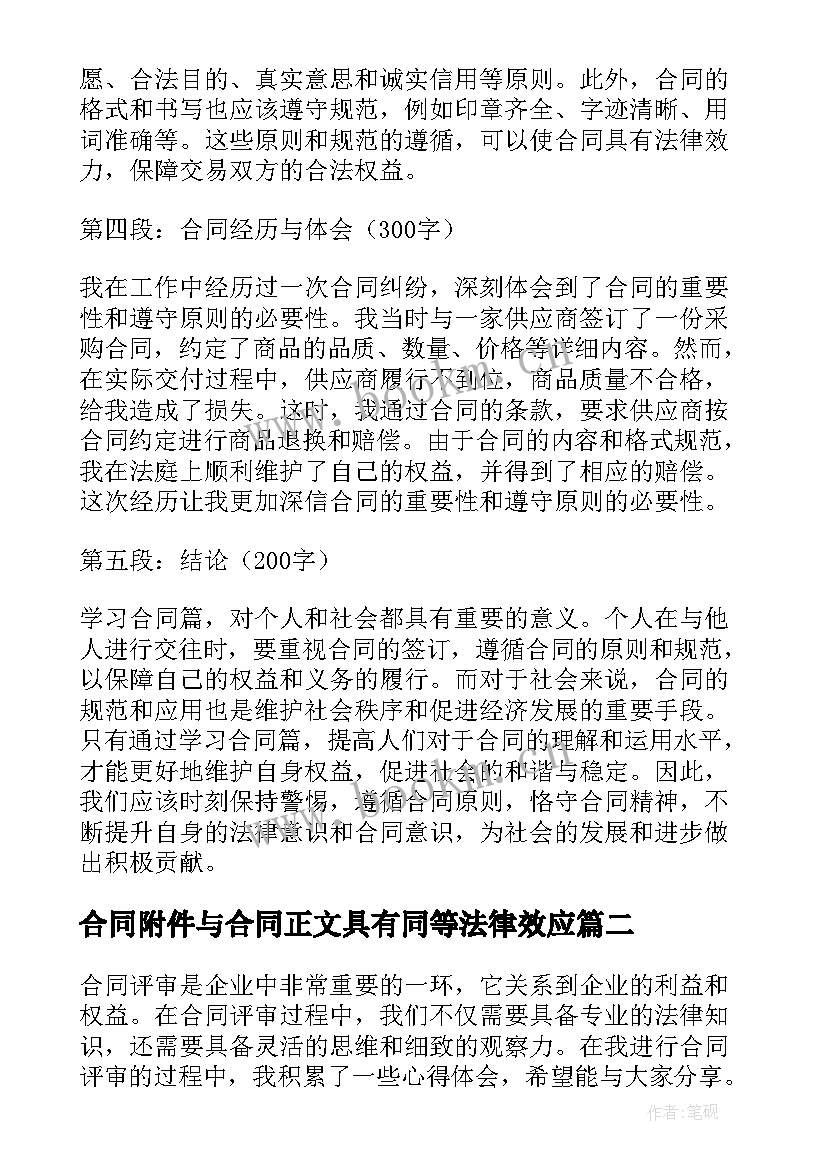 愿、合法目的、真实意思和诚实信用等原则。此外，合同的格式和书写也应该遵守规范，例如印章齐全、字迹清晰、用词准确等。这些原则和规范的遵循，可以使合同具有法律效力，保障交易双方的合法权益。

第四段：合同经历与体会（300字）

我在工作中经历过一次合同纠纷，深刻体会到了合同的重要性和遵守原则的必要性。我当时与一家供应商签订了一份采购合同，约定了商品的品质、数量、价格等详细内容。然而，在实际交付过程中，供应商履行不到位，商品质量不合格，给我造成了损失。这时，我通过合同的条款，要求供应商按合同约定进行商品退换和赔偿。由于合同的内容和格式规范，我在法庭上顺利维护了自己的权益，并得到了相应的赔偿。这次经历让我更加深信合同的重要性和遵守原则的必要性。

第五段：结论（200字）

学习合同篇，对个人和社会都具有重要的意义。个人在与他人进行交往时，要重视合同的签订，遵循合同的原则和规范，以保障自己的权益和义务的履行。而对于社会来说，合同的规范和应用也是维护社会秩序和促进经济发展的重要手段。只有通过学习合同篇，提高人们对于合同的理解和运用水平，才能更好地维护自身权益，促进社会的和谐与稳定。因此，我们应该时刻保持警惕，遵循合同原则，恪守合同精神，不断提升自身的法律意识和合同意识，为社会的发展和进步做出积极贡献。

合同附件与合同正文具有同等法律效应篇二

合同评审是企业中非常重要的一环，它关系到企业的利益和权益。在合同评审过程中，我们不仅需要具备专业的法律知识，还需要具备灵活的思维和细致的观察力。在我进行合同评审的过程中，我积累了一些心得体会，希望能与大家分享。

作者:笔砚